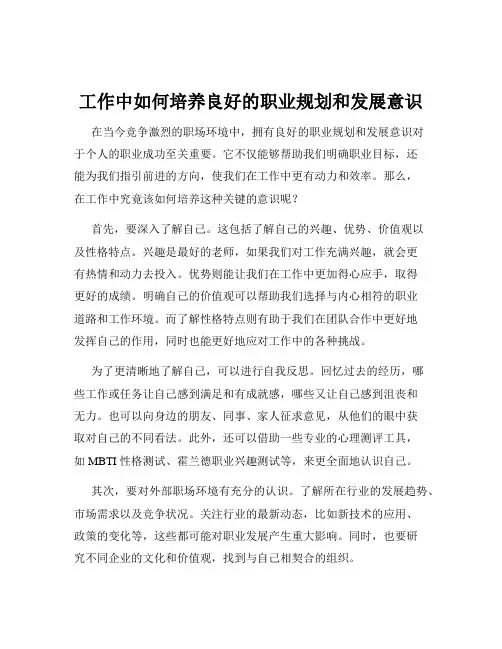 工作中如何培养良好的职业规划和发展意识

在当今竞争激烈的职场环境中，拥有良好的职业规划和发展意识对于个人的职业成功至关重要。它不仅能够帮助我们明确职业目标，还能为我们指引前进的方向，使我们在工作中更有动力和效率。那么，在工作中究竟该如何培养这种关键的意识呢？

首先，要深入了解自己。这包括了解自己的兴趣、优势、价值观以及性格特点。兴趣是最好的老师，如果我们对工作充满兴趣，就会更有热情和动力去投入。优势则能让我们在工作中更加得心应手，取得更好的成绩。明确自己的价值观可以帮助我们选择与内心相符的职业道路和工作环境。而了解性格特点则有助于我们在团队合作中更好地发挥自己的作用，同时也能更好地应对工作中的各种挑战。

为了更清晰地了解自己，可以进行自我反思。回忆过去的经历，哪些工作或任务让自己感到满足和有成就感，哪些又让自己感到沮丧和无力。也可以向身边的朋友、同事、家人征求意见，从他们的眼中获取对自己的不同看法。此外，还可以借助一些专业的心理测评工具，如 MBTI 性格测试、霍兰德职业兴趣测试等，来更全面地认识自己。

其次，要对外部职场环境有充分的认识。了解所在行业的发展趋势、市场需求以及竞争状况。关注行业的最新动态，比如新技术的应用、政策的变化等，这些都可能对职业发展产生重大影响。同时，也要研究不同企业的文化和价值观，找到与自己相契合的组织。